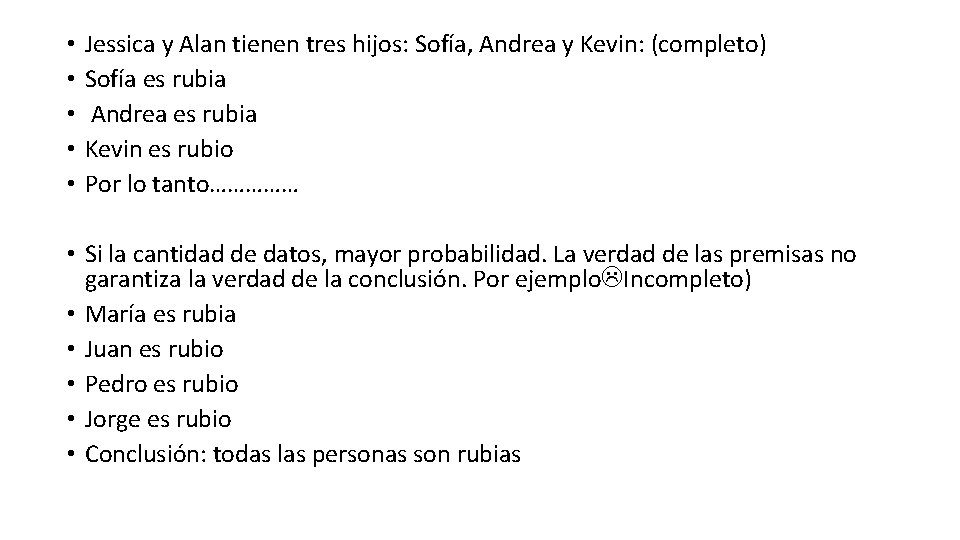 • Jessica y Alan tienen tres hijos: Sofía, Andrea y Kevin: (completo)
• Sofía es rubia
• Andrea es rubia
• Kevin es rubio
• Por lo tanto……………

• Si la cantidad de datos, mayor probabilidad. La verdad de las premisas no garantiza la verdad de la conclusión. Por ejemplo☹Incompleto)
• María es rubia
• Juan es rubio
• Pedro es rubio
• Jorge es rubio
• Conclusión: todas las personas son rubias